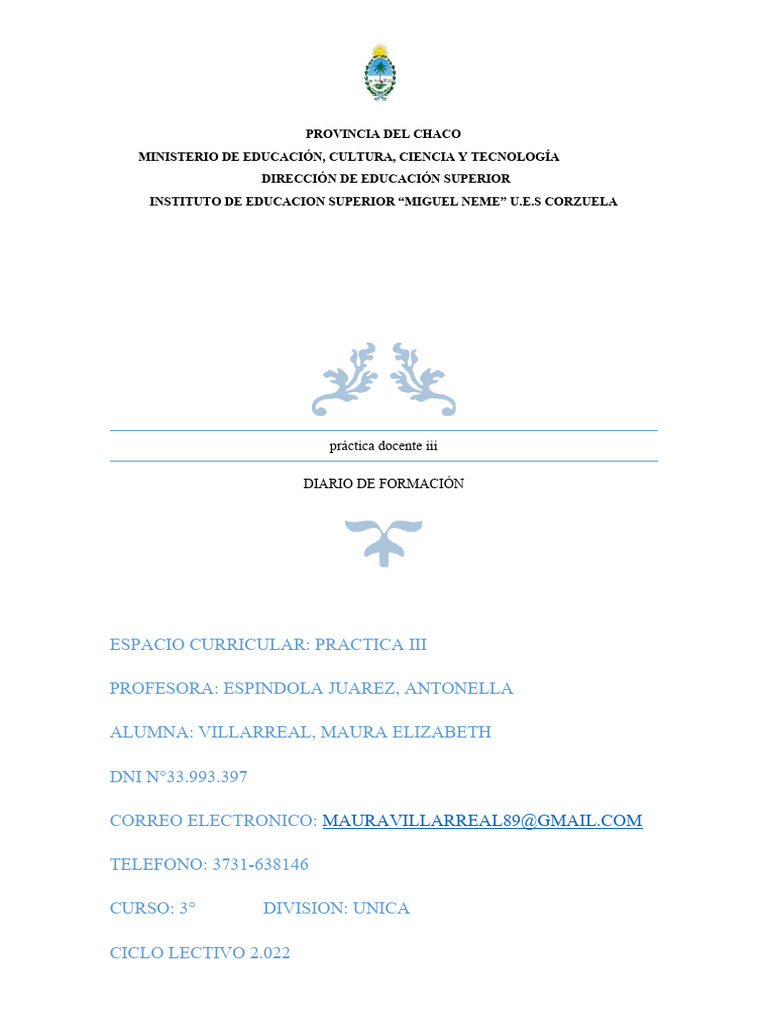 PROVINCIA DEL CHACO
MINISTERIO DE EDUCACIÓN, CULTURA, CIENCIA Y TECNOLOGÍA
DIRECCIÓN DE EDUCACIÓN SUPERIOR
INSTITUTO DE EDUCACION SUPERIOR “MIGUEL NEME” U.E.S CORZUELA

práctica docente iii

DIARIO DE FORMACIÓN

ESPACIO CURRICULAR: PRACTICA III

PROFESORA: ESPINDOLA JUAREZ, ANTONELLA

ALUMNA: VILLARREAL, MAURA ELIZABETH

DNI N°33.993.397

CORREO ELECTRONICO: MAURAVILLARREAL89@GMAIL.COM

TELEFONO: 3731-638146

CURSO: 3° DIVISION: UNICA

CICLO LECTIVO 2.022